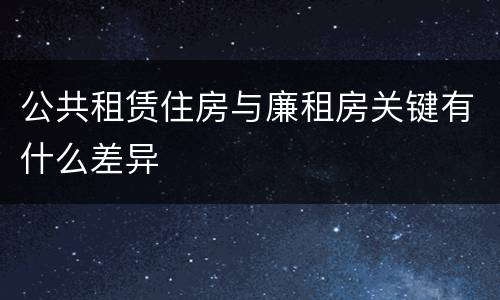 公共租赁住房与廉租房关键有什么差异